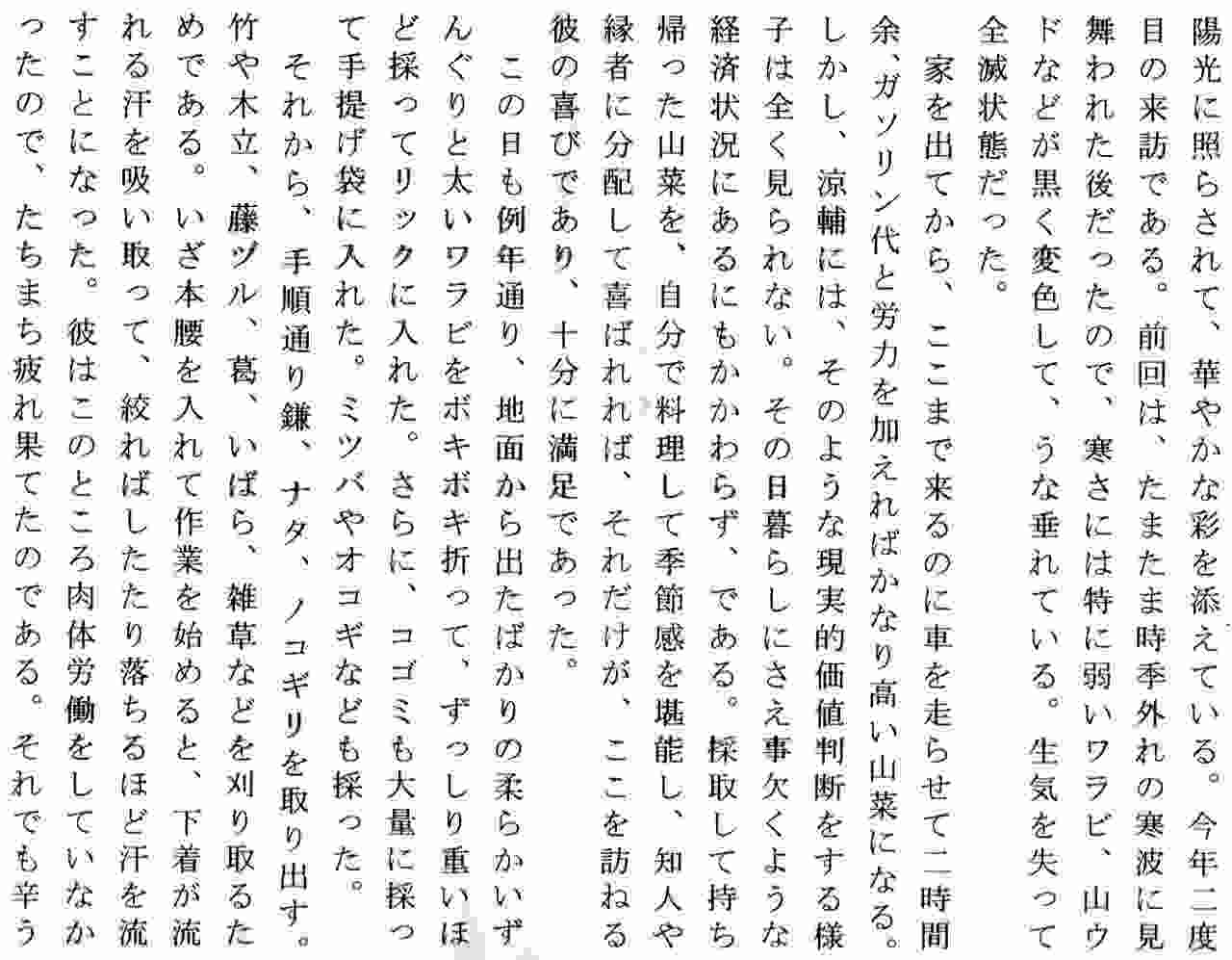 陽光に照らされて、華やかな彩を添えている。今年二度目の来訪である。前回は、たまたま時季外れの寒波に見舞われた後だったので、寒さには特に弱いワラビ、山ウドなどが黒く変色して、うな垂れている。生気を失って全滅状態だった。

家を出てから、ここまで来るのに車を走らせて二時間余、ガソリン代と労力を加えればかなり高い山菜になる。しかし、涼輔には、そのような現実的価値判断をする様子は全く見られない。その日暮らしにさえ事欠くような経済状況にあるにもかかわらず、である。採取して持ち帰った山菜を、自分で料理して季節感を堪能し、知人や縁者に分配して喜ばれれば、それだけが、ここを訪ねる彼の喜びであり、十分に満足であった。

この日も例年通り、地面から出たばかりの柔らかいずんぐりと太いワラビをボキボキ折って、ずっしり重いほど採ってリックに入れた。さらに、コゴミも大量に採って手提げ袋に入れた。ミツバやオコギなども採った。

それから、手順通り鎌、ナタ、ノコギリを取り出す。竹や木立、藤ヅル、葛、いばら、雑草などを刈り取るためである。いざ本腰を入れて作業を始めると、下着が流れる汗を吸い取って、絞ればしたたり落ちるほど汗を流すことになった。彼はこのところ肉体労働をしていなかったので、たちまち疲れ果てたのである。それでも辛う